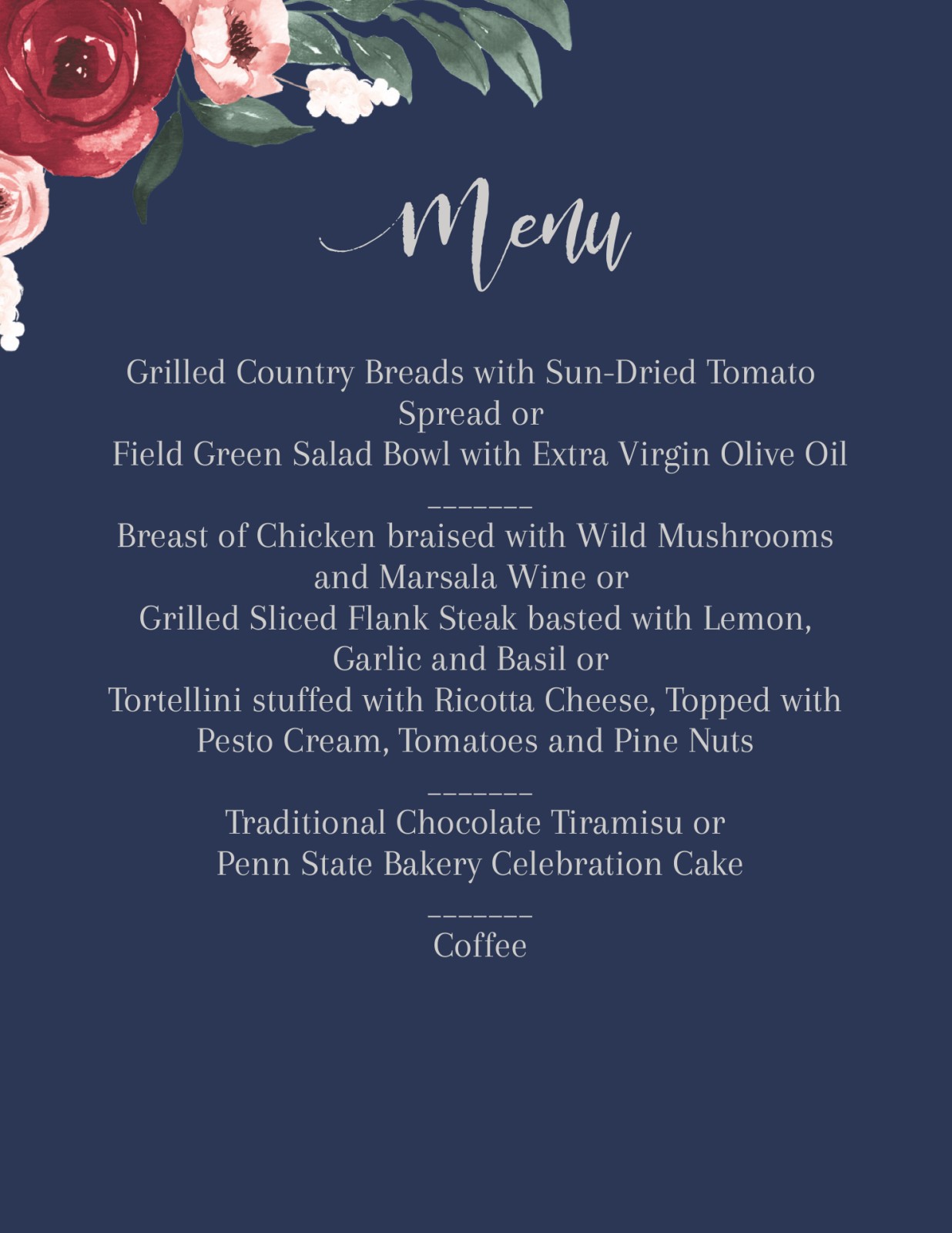 Menu

Grilled Country Breads with Sun-Dried Tomato Spread or
Field Green Salad Bowl with Extra Virgin Olive Oil

_______

Breast of Chicken braised with Wild Mushrooms and Marsala Wine or
Grilled Sliced Flank Steak basted with Lemon, Garlic and Basil or
Tortellini stuffed with Ricotta Cheese, Topped with Pesto Cream, Tomatoes and Pine Nuts

_______

Traditional Chocolate Tiramisu or
Penn State Bakery Celebration Cake

_______

Coffee